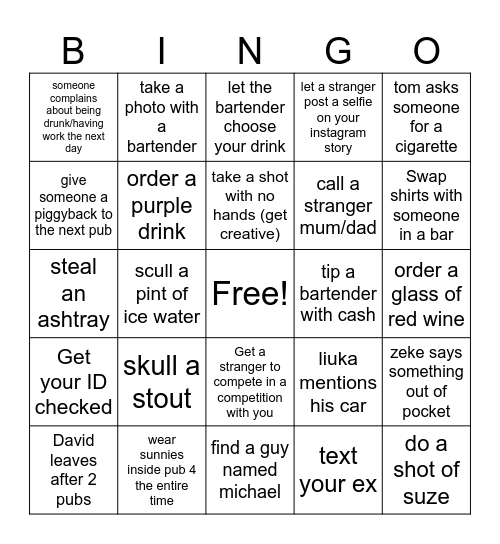 | B | I | N | G | O |
|---|---|---|---|---|
| someone complains about being drunk/having work the next day | take a photo with a bartender | let the bartender choose your drink | let a stranger post a selfie on your instagram story | tom asks someone for a cigarette |
| give someone a piggyback to the next pub | order a purple drink | take a shot with no hands (get creative) | call a stranger mum/dad | Swap shirts with someone in a bar |
| steal an ashtray | scull a pint of ice water | Free! | tip a bartender with cash | order a glass of red wine |
| Get your ID checked | skull a stout | Get a stranger to compete in a competition with you | liuka mentions his car | zeke says something out of pocket |
| David leaves after 2 pubs | wear sunnies inside pub 4 the entire time | find a guy named michael | text your ex | do a shot of suze |